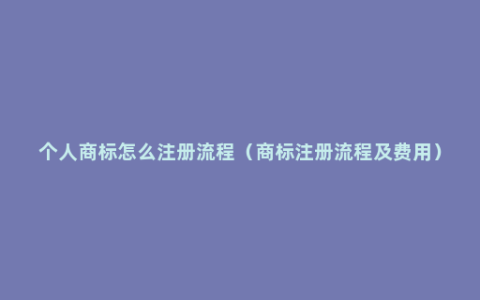 个人商标怎么注册流程（商标注册流程及费用）